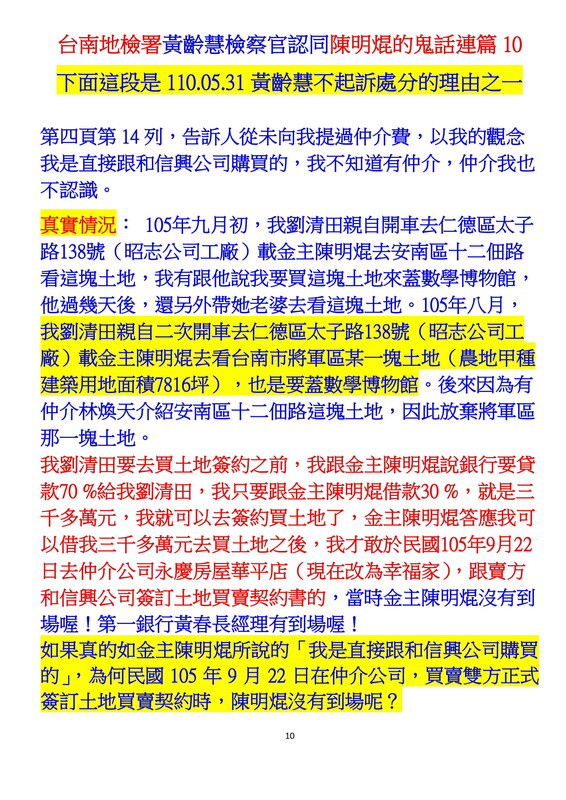 台南地檢署黃齡慧檢察官認同陳明焜的鬼話連篇 10

下面這段是 110.05.31 黃齡慧不起訴處分的理由之一

第四頁第 14 列，告訴人從未向我提過仲介費，以我的觀念我是直接跟和信興公司購買的，我不知道有仲介，仲介我也不認識。

真實情況： 105年九月初，我劉清田親自開車去仁德區太子路138號（昭志公司工廠）載金主陳明焜去安南區十二佃路看這塊土地，我有跟他說我要買這塊土地來蓋數學博物館，他過幾天後，還另外帶她老婆去看這塊土地。105年八月，我劉清田親自二次開車去仁德區太子路138號（昭志公司工廠）載金主陳明焜去看台南市將軍區某一塊土地（農地甲種建築用地面積7816坪），也是要蓋數學博物館。後來因為有仲介林煥天介紹安南區十二佃路這塊土地，因此放棄將軍區那一塊土地。

我劉清田要去買土地簽約之前，我跟金主陳明焜說銀行要貸款70 %給我劉清田，我只要跟金主陳明焜借款30 %，就是三千多萬元，我就可以去簽約買土地了，金主陳明焜答應我可以借我三千多萬元去買土地之後，我才敢於民國105年9月22日去仲介公司永慶房屋華平店（現在改為幸福家），跟賣方和信興公司簽訂土地買賣契約書的，當時金主陳明焜沒有到場喔！第一銀行黃春長經理有到場喔！

如果真的如金主陳明焜所說的「我是直接跟和信興公司購買的」，為何民國 105 年 9 月 22 日在仲介公司，買賣雙方正式簽訂土地買賣契約時，陳明焜沒有到場呢？

10